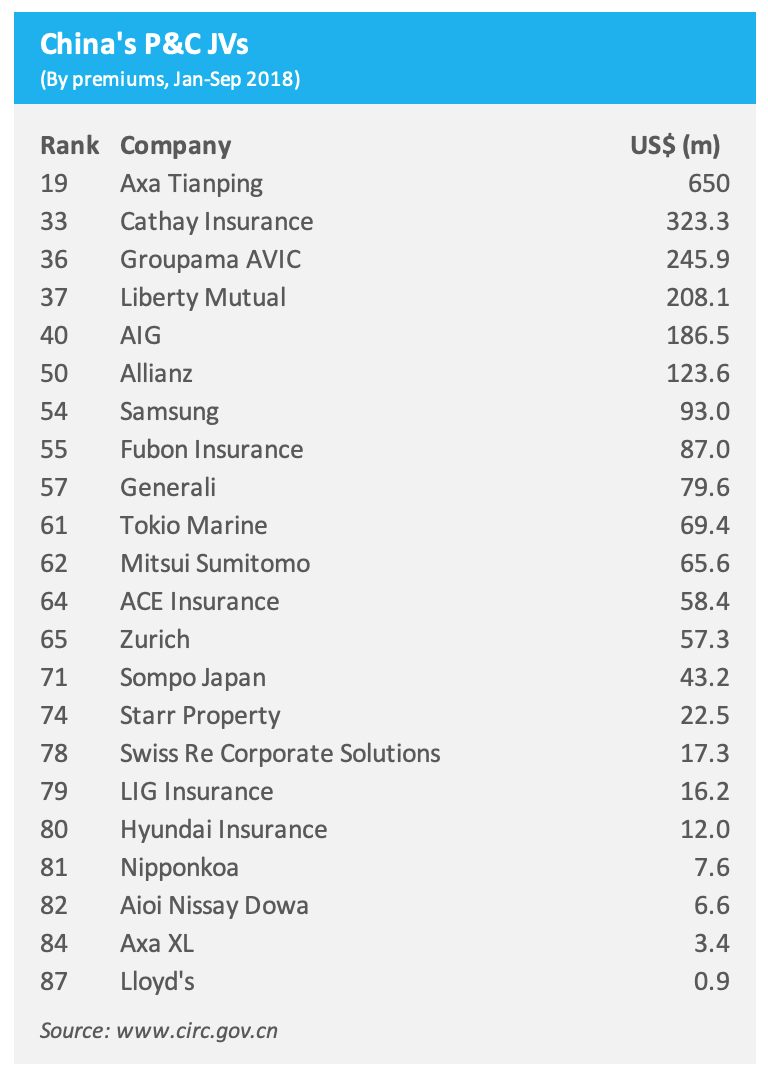 China's P&C JVs
(By premiums, Jan-Sep 2018)

| Rank | Company | US$ (m) |
|---|---|---|
| 19 | Axa Tianping | 650 |
| 33 | Cathay Insurance | 323.3 |
| 36 | Groupama AVIC | 245.9 |
| 37 | Liberty Mutual | 208.1 |
| 40 | AIG | 186.5 |
| 50 | Allianz | 123.6 |
| 54 | Samsung | 93.0 |
| 55 | Fubon Insurance | 87.0 |
| 57 | Generali | 79.6 |
| 61 | Tokio Marine | 69.4 |
| 62 | Mitsui Sumitomo | 65.6 |
| 64 | ACE Insurance | 58.4 |
| 65 | Zurich | 57.3 |
| 71 | Sompo Japan | 43.2 |
| 74 | Starr Property | 22.5 |
| 78 | Swiss Re Corporate Solutions | 17.3 |
| 79 | LIG Insurance | 16.2 |
| 80 | Hyundai Insurance | 12.0 |
| 81 | Nipponkoa | 7.6 |
| 82 | Aioi Nissay Dowa | 6.6 |
| 84 | Axa XL | 3.4 |
| 87 | Lloyd's | 0.9 |

Source: www.circ.gov.cn